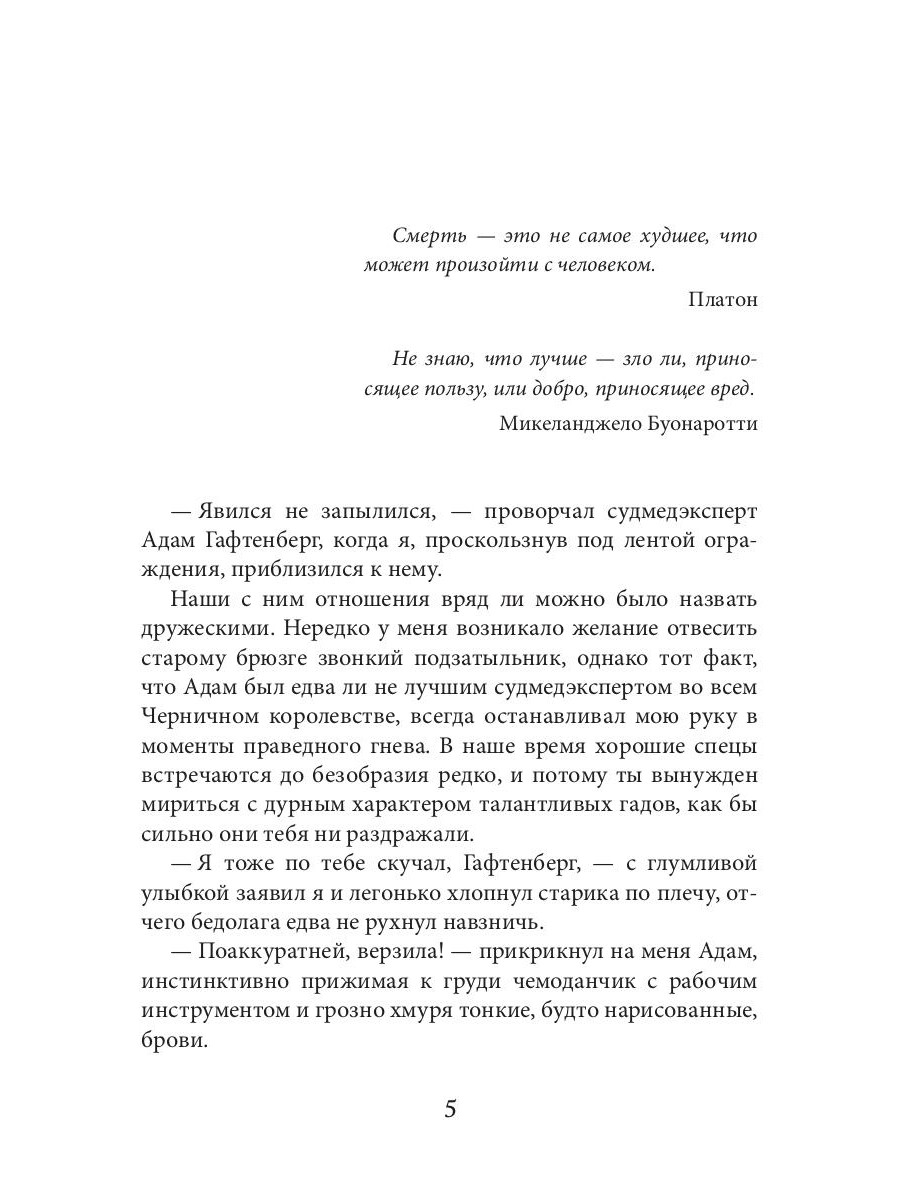 Смерть — это не самое худшее, что может произойти с человеком.

Платон

Не знаю, что лучше — зло ли, приносящее пользу, или добро, приносящее вред.

Микеланджело Буонаротти

— Явился не запылился, — проворчал судмедэксперт Адам Гафтенберг, когда я, проскользнув под лентой ограждения, приблизился к нему.

Наши с ним отношения вряд ли можно было назвать дружескими. Нередко у меня возникало желание отвесить старому брюзге звонкий подзатыльник, однако тот факт, что Адам был едва ли не лучшим судмедэкспертом во всем Черничном королевстве, всегда останавливал мою руку в моменты праведного гнева. В наше время хорошие спецы встречаются до безобразия редко, и потому ты вынужден мириться с дурным характером талантливых гадов, как бы сильно они тебя ни раздражали.

— Я тоже по тебе скучал, Гафтенберг, — с глумливой улыбкой заявил я и легонько хлопнул старика по плечу, отчего бедолага едва не рухнул навзничь.

— Поаккуратней, верзила! — прикрикнул на меня Адам, инстинктивно прижимая к груди чемоданчик с рабочим инструментом и грозно хмуря тонкие, будто нарисованные, брови.

5